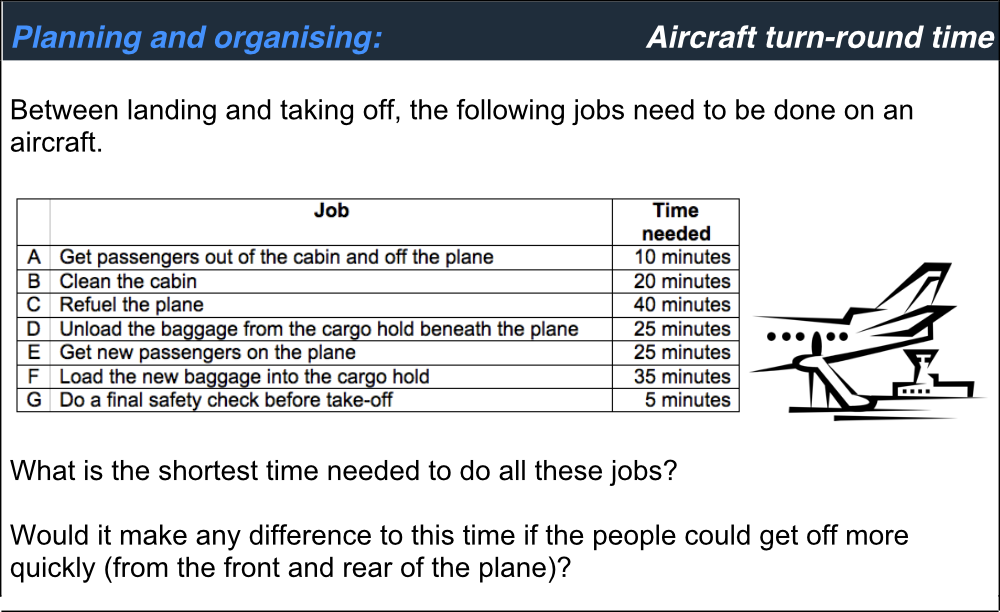 Planning and organising: Aircraft turn-round time

Between landing and taking off, the following jobs need to be done on an aircraft.

| | Job | Time needed |
|---|---|---|
| A | Get passengers out of the cabin and off the plane | 10 minutes |
| B | Clean the cabin | 20 minutes |
| C | Refuel the plane | 40 minutes |
| D | Unload the baggage from the cargo hold beneath the plane | 25 minutes |
| E | Get new passengers on the plane | 25 minutes |
| F | Load the new baggage into the cargo hold | 35 minutes |
| G | Do a final safety check before take-off | 5 minutes |

What is the shortest time needed to do all these jobs?

Would it make any difference to this time if the people could get off more quickly (from the front and rear of the plane)?